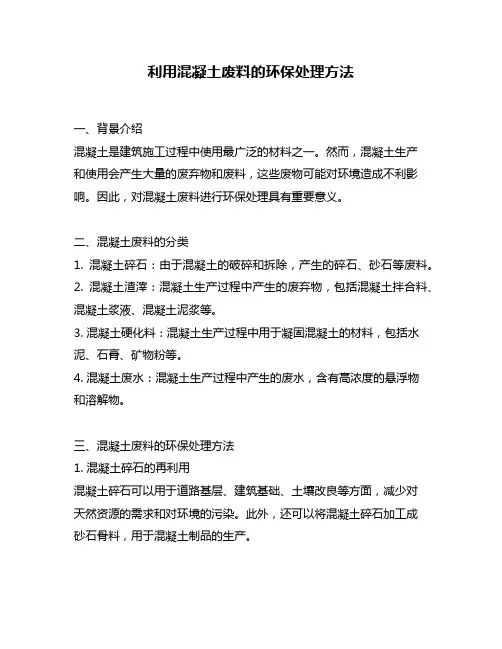 利用混凝土废料的环保处理方法

一、背景介绍

混凝土是建筑施工过程中使用最广泛的材料之一。然而，混凝土生产和使用会产生大量的废弃物和废料，这些废物可能对环境造成不利影响。因此，对混凝土废料进行环保处理具有重要意义。

二、混凝土废料的分类

1. 混凝土碎石：由于混凝土的破碎和拆除，产生的碎石、砂石等废料。

2. 混凝土渣滓：混凝土生产过程中产生的废弃物，包括混凝土拌合料、混凝土浆液、混凝土泥浆等。

3. 混凝土硬化料：混凝土生产过程中用于凝固混凝土的材料，包括水泥、石膏、矿物粉等。

4. 混凝土废水：混凝土生产过程中产生的废水，含有高浓度的悬浮物和溶解物。

三、混凝土废料的环保处理方法

1. 混凝土碎石的再利用

混凝土碎石可以用于道路基层、建筑基础、土壤改良等方面，减少对天然资源的需求和对环境的污染。此外，还可以将混凝土碎石加工成砂石骨料，用于混凝土制品的生产。